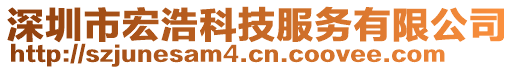 深圳市宏浩科技服务有限公司
http://szjunesam4.cn.coovee.com